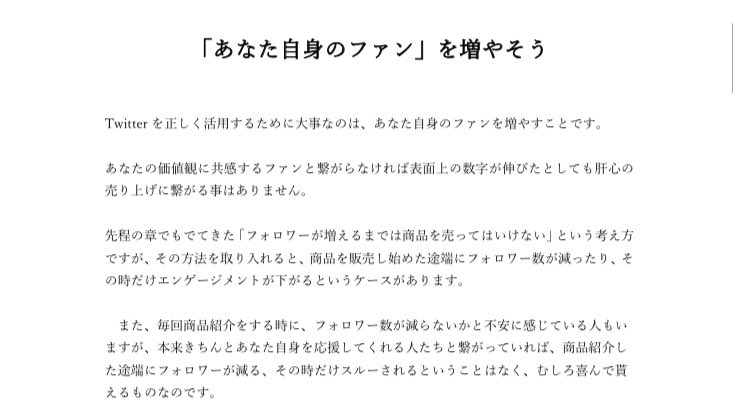 「あなた自身のファン」を増やそう

Twitterを正しく活用するために大事なのは、あなた自身のファンを増やすことです。

あなたの価値観に共感するファンと繋がらなければ表面上の数字が伸びたとしても肝心の売り上げに繋がる事はありません。

先程の章でもでてきた「フォロワーが増えるまでは商品を売ってはいけない」という考え方ですが、その方法を取り入れると、商品を販売し始めた途端にフォロワー数が減ったり、その時だけエンゲージメントが下がるというケースがあります。

また、毎回商品紹介をする時に、フォロワー数が減らないかと不安に感じている人もいますが、本来きちんとあなた自身を応援してくれる人たちと繋がっていれば、商品紹介した途端にフォロワーが減る、その時だけスルーされるということはなく、むしろ喜んで貰えるものなのです。